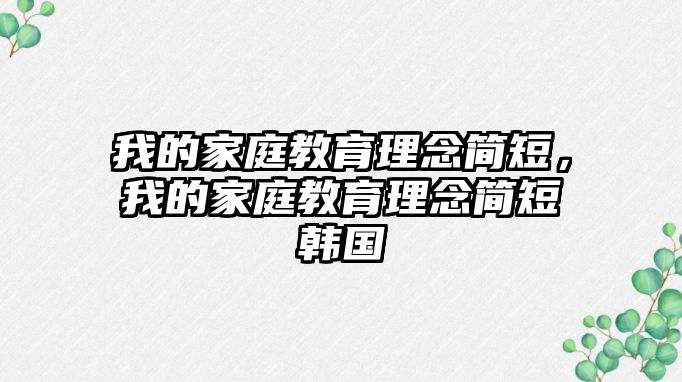 我的家庭教育理念简短，我的家庭教育理念简短韩国